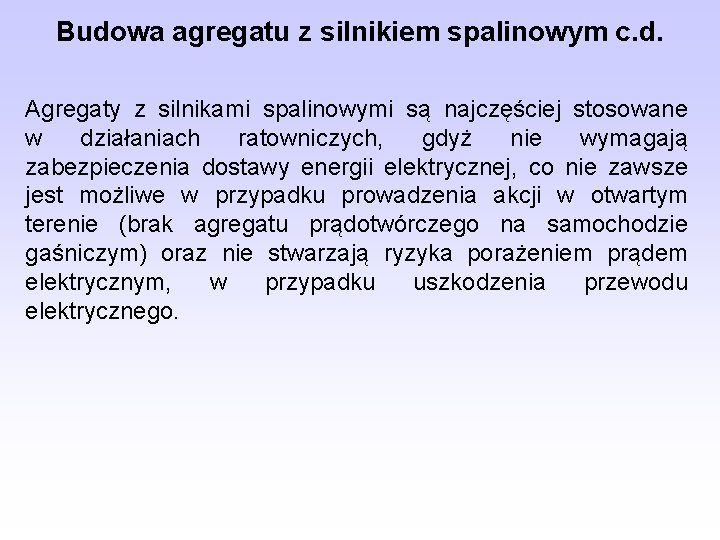 Budowa agregatu z silnikiem spalinowym c.d.

Agregaty z silnikami spalinowymi są najczęściej stosowane w działaniach ratowniczych, gdyż nie wymagają zabezpieczenia dostawy energii elektrycznej, co nie zawsze jest możliwe w przypadku prowadzenia akcji w otwartym terenie (brak agregatu prądotwórczego na samochodzie gaśniczym) oraz nie stwarzają ryzyka porażeniem prądem elektrycznym, w przypadku uszkodzenia przewodu elektrycznego.